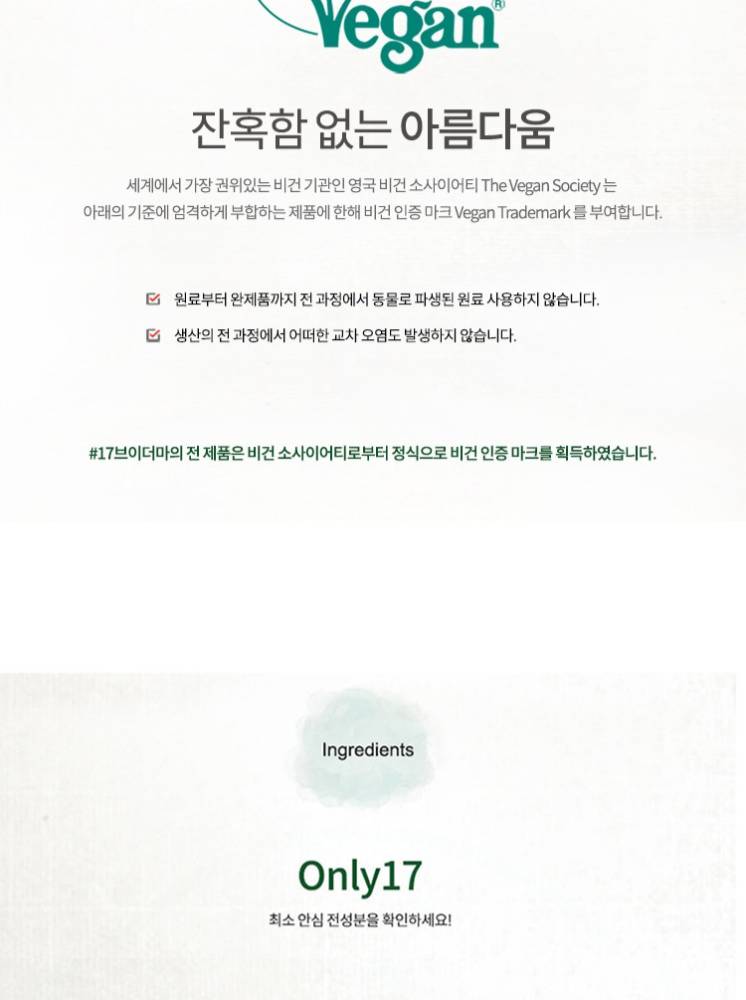 Vegan®

잔혹함 없는 아름다움

세계에서 가장 권위있는 비건 기관인 영국 비건 소사이어티 The Vegan Society 는 아래의 기준에 엄격하게 부합하는 제품에 한해 비건 인증 마크 Vegan Trademark 를 부여합니다.

☑ 원료부터 완제품까지 전 과정에서 동물로 파생된 원료 사용하지 않습니다.
☑ 생산의 전 과정에서 어떠한 교차 오염도 발생하지 않습니다.

#17브이더마의 전 제품은 비건 소사이어티로부터 정식으로 비건 인증 마크를 획득하였습니다.

Ingredients

Only17

최소 안심 전성분을 확인하세요!